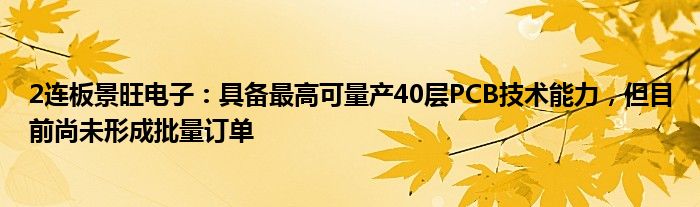 2连板景旺电子：具备最高可量产40层PCB技术能力，但目前尚未形成批量订单